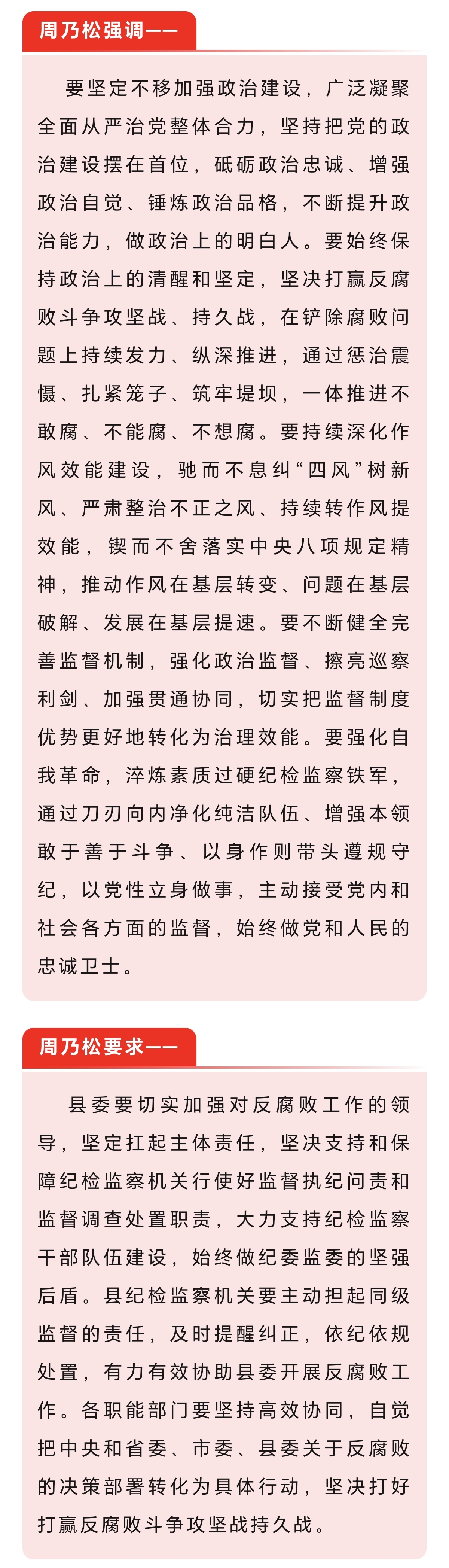 周乃松强调——

要坚定不移加强政治建设，广泛凝聚全面从严治党整体合力，坚持把党的政治建设摆在首位，砥砺政治忠诚、增强政治自觉、锤炼政治品格，不断提升政治能力，做政治上的明白人。要始终保持政治上的清醒和坚定，坚决打赢反腐败斗争攻坚战、持久战，在铲除腐败问题上持续发力、纵深推进，通过惩治震慑、扎紧笼子、筑牢堤坝，一体推进不敢腐、不能腐、不想腐。要持续深化作风效能建设，驰而不息纠“四风”树新风、严肃整治不正之风、持续转作风提效能，锲而不舍落实中央八项规定精神，推动作风在基层转变、问题在基层破解、发展在基层提速。要不断健全完善监督机制，强化政治监督、擦亮巡察利剑、加强贯通协同，切实把监督制度优势更好地转化为治理效能。要强化自我革命，淬炼素质过硬纪检监察铁军，通过刀刃向内净化纯洁队伍、增强本领敢于善于斗争、以身作则带头遵规守纪，以党性立身做事，主动接受党内和社会各方面的监督，始终做党和人民的忠诚卫士。

周乃松要求——

县委要切实加强对反腐败工作的领导，坚定扛起主体责任，坚决支持和保障纪检监察机关行使好监督执纪问责和监督调查处置职责，大力支持纪检监察干部队伍建设，始终做纪委监委的坚强后盾。县纪检监察机关要主动担起同级监督的责任，及时提醒纠正，依纪依规处置，有力有效协助县委开展反腐败工作。各职能部门要坚持高效协同，自觉把中央和省委、市委、县委关于反腐败的决策部署转化为具体行动，坚决打好打赢反腐败斗争攻坚战持久战。